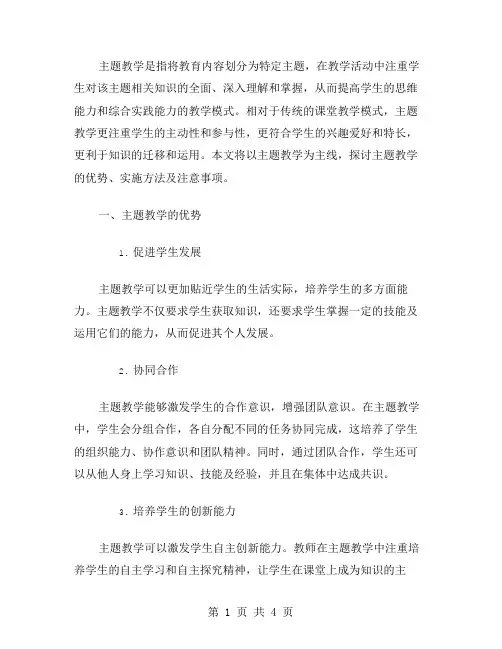 主题教学是指将教育内容划分为特定主题，在教学活动中注重学生对该主题相关知识的全面、深入理解和掌握，从而提高学生的思维能力和综合实践能力的教学模式。相对于传统的课堂教学模式，主题教学更注重学生的主动性和参与性，更符合学生的兴趣爱好和特长，更利于知识的迁移和运用。本文将以主题教学为主线，探讨主题教学的优势、实施方法及注意事项。

一、主题教学的优势

1. 促进学生发展

主题教学可以更加贴近学生的生活实际，培养学生的多方面能力。主题教学不仅要求学生获取知识，还要求学生掌握一定的技能及运用它们的能力，从而促进其个人发展。

2. 协同合作

主题教学能够激发学生的合作意识，增强团队意识。在主题教学中，学生会分组合作，各自分配不同的任务协同完成，这培养了学生的组织能力、协作意识和团队精神。同时，通过团队合作，学生还可以从他人身上学习知识、技能及经验，并且在集体中达成共识。

3. 培养学生的创新能力

主题教学可以激发学生自主创新能力。教师在主题教学中注重培养学生的自主学习和自主探究精神，让学生在课堂上成为知识的主

第 1 页 共 4 页